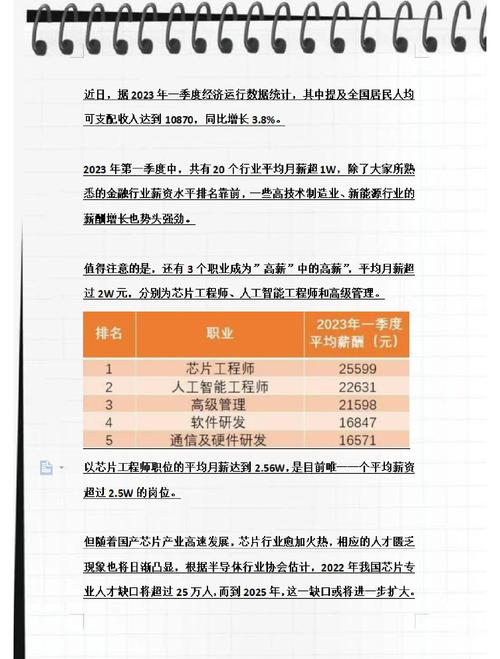 近日，据 2023 年一季度经济运行数据统计，其中提及全国居民人均可支配收入达到 10870，同比增长 3.8%。

2023 年第一季度中，共有 20 个行业平均月薪超 1W，除了大家所熟悉的金融行业薪资水平排名靠前，一些高技术制造业、新能源行业的薪酬增长也势头强劲。

值得注意的是，还有 3 个职业成为"高薪"中的高薪"，平均月薪超过 2W 元，分别为芯片工程师、人工智能工程师和高级管理。

| 排名 | 职业 | 2023年一季度平均薪酬（元） |
|---|---|---|
| 1 | 芯片工程师 | 25599 |
| 2 | 人工智能工程师 | 22631 |
| 3 | 高级管理 | 21598 |
| 4 | 软件研发 | 16847 |
| 5 | 通信及硬件研发 | 16571 |

以芯片工程师职位的平均月薪达到 2.56W，是目前唯一一个平均薪资超过 2.5W 的岗位。

但随着国产芯片产业高速发展，芯片行业愈加火热，相应的人才匮乏现象也将日渐凸显，根据半导体行业协会估计，2022 年我国芯片专业人才缺口将超过 25 万人，而到 2025 年，这一缺口或将进一步扩大。